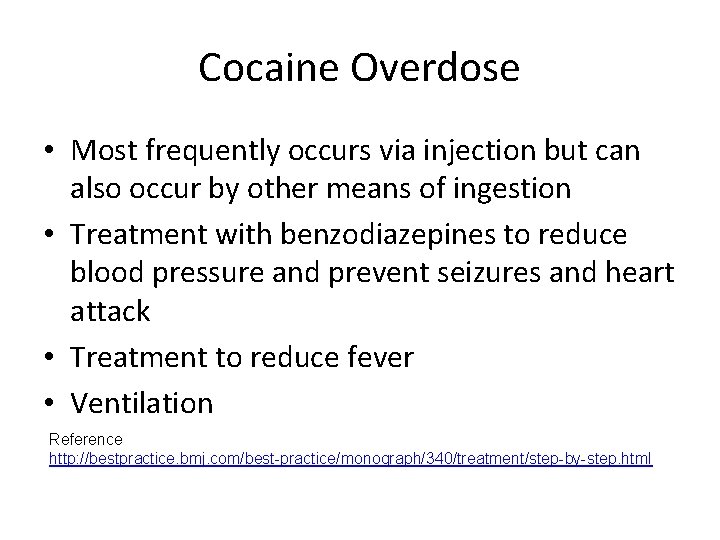 Cocaine Overdose

• Most frequently occurs via injection but can also occur by other means of ingestion
• Treatment with benzodiazepines to reduce blood pressure and prevent seizures and heart attack
• Treatment to reduce fever
• Ventilation

Reference
http://bestpractice.bmj.com/best-practice/monograph/340/treatment/step-by-step.html